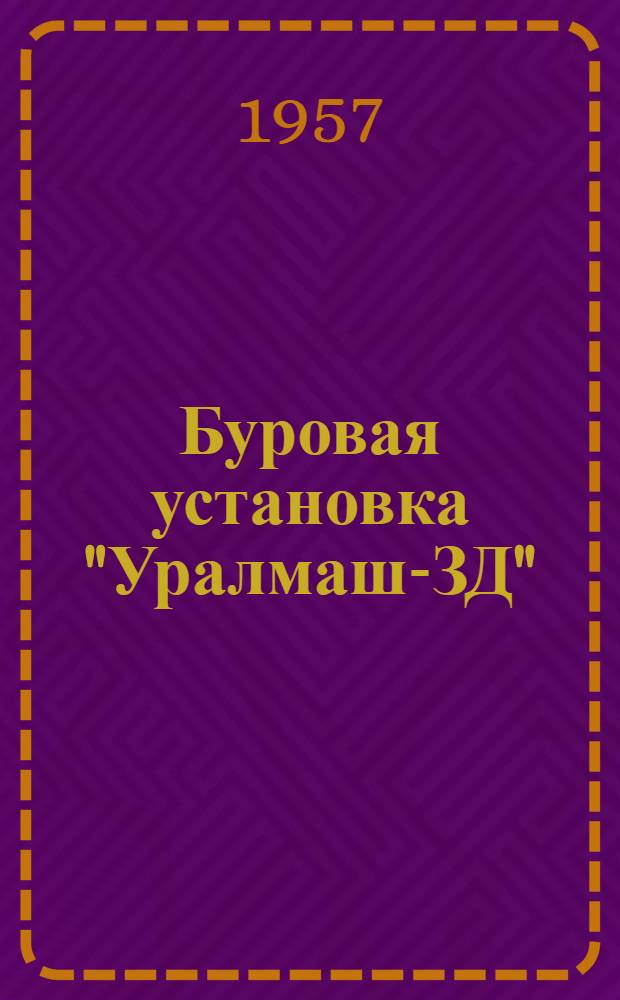 1957

Буровая установка "Уралмаш-3Д"